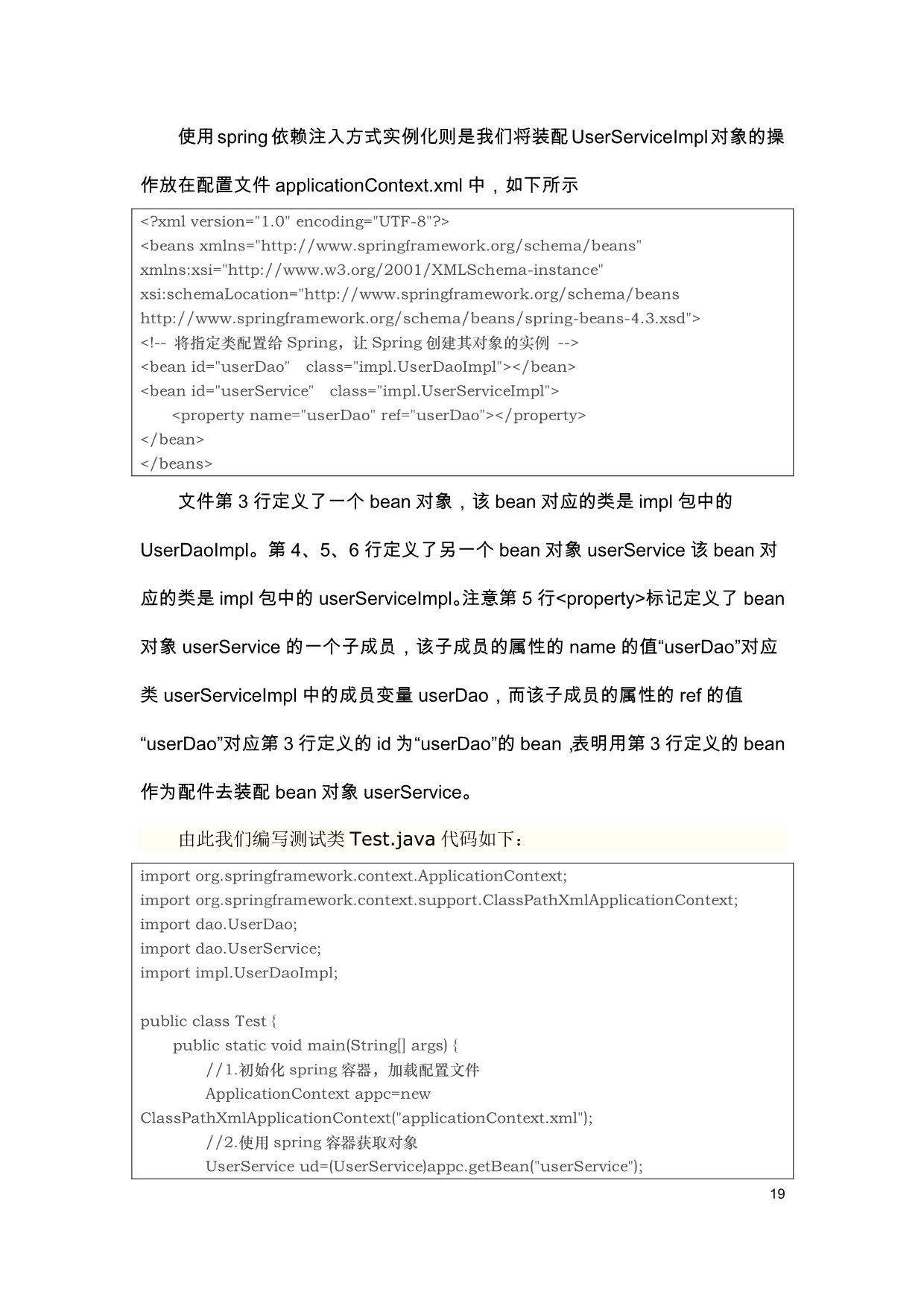 使用spring依赖注入方式实例化则是我们将装配UserServiceImpl对象的操作放在配置文件 applicationContext.xml 中，如下所示

<?xml version="1.0" encoding="UTF-8"?>
<beans xmlns="http://www.springframework.org/schema/beans"
xmlns:xsi="http://www.w3.org/2001/XMLSchema-instance"
xsi:schemaLocation="http://www.springframework.org/schema/beans
http://www.springframework.org/schema/beans/spring-beans-4.3.xsd">
<!-- 将指定类配置给 Spring，让 Spring 创建其对象的实例 -->
<bean id="userDao"    class="impl.UserDaoImpl"></bean>
<bean id="userService"    class="impl.UserServiceImpl">
    <property name="userDao" ref="userDao"></property>
</bean>
</beans>

文件第 3 行定义了一个 bean 对象，该 bean 对应的类是 impl 包中的 UserDaoImpl。第 4、5、6 行定义了另一个 bean 对象 userService 该 bean 对应的类是 impl 包中的 userServiceImpl。注意第 5 行<property>标记定义了 bean 对象 userService 的一个子成员，该子成员的属性的 name 的值“userDao”对应类 userServiceImpl 中的成员变量 userDao，而该子成员的属性的 ref 的值“userDao”对应第 3 行定义的 id 为“userDao”的 bean ,表明用第 3 行定义的 bean 作为配件去装配 bean 对象 userService。

由此我们编写测试类 Test.java 代码如下：

import org.springframework.context.ApplicationContext;
import org.springframework.context.support.ClassPathXmlApplicationContext;
import dao.UserDao;
import dao.UserService;
import impl.UserDaoImpl;

public class Test {
    public static void main(String[] args) {
        //1.初始化 spring 容器，加载配置文件
        ApplicationContext appc=new
ClassPathXmlApplicationContext("applicationContext.xml");
        //2.使用 spring 容器获取对象
        UserService ud=(UserService)appc.getBean("userService");

19